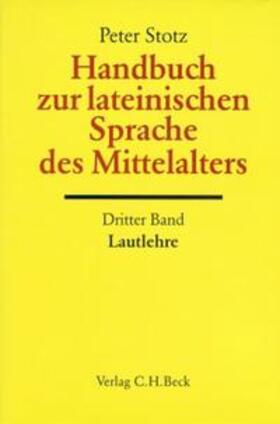 Peter Stotz

Handbuch zur lateinischen Sprache des Mittelalters

Dritter Band
Lautlehre

Verlag C.H.Beck